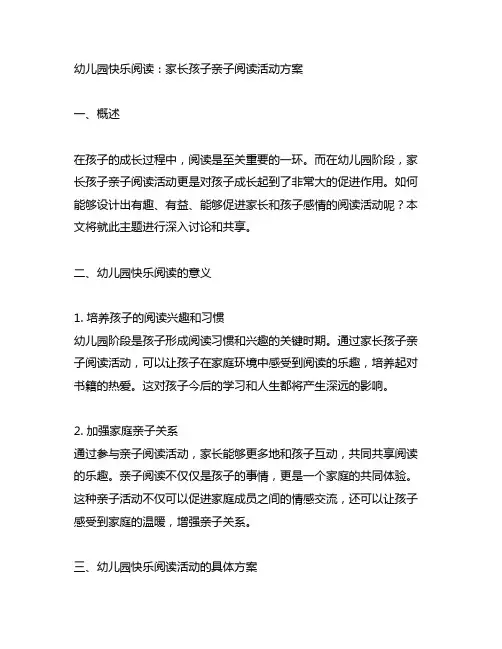 幼儿园快乐阅读：家长孩子亲子阅读活动方案

一、概述

在孩子的成长过程中，阅读是至关重要的一环。而在幼儿园阶段，家长孩子亲子阅读活动更是对孩子成长起到了非常大的促进作用。如何能够设计出有趣、有益、能够促进家长和孩子感情的阅读活动呢？本文将就此主题进行深入讨论和共享。

二、幼儿园快乐阅读的意义

1. 培养孩子的阅读兴趣和习惯
幼儿园阶段是孩子形成阅读习惯和兴趣的关键时期。通过家长孩子亲子阅读活动，可以让孩子在家庭环境中感受到阅读的乐趣，培养起对书籍的热爱。这对孩子今后的学习和人生都将产生深远的影响。

2. 加强家庭亲子关系
通过参与亲子阅读活动，家长能够更多地和孩子互动，共同共享阅读的乐趣。亲子阅读不仅仅是孩子的事情，更是一个家庭的共同体验。这种亲子活动不仅可以促进家庭成员之间的情感交流，还可以让孩子感受到家庭的温暖，增强亲子关系。

三、幼儿园快乐阅读活动的具体方案